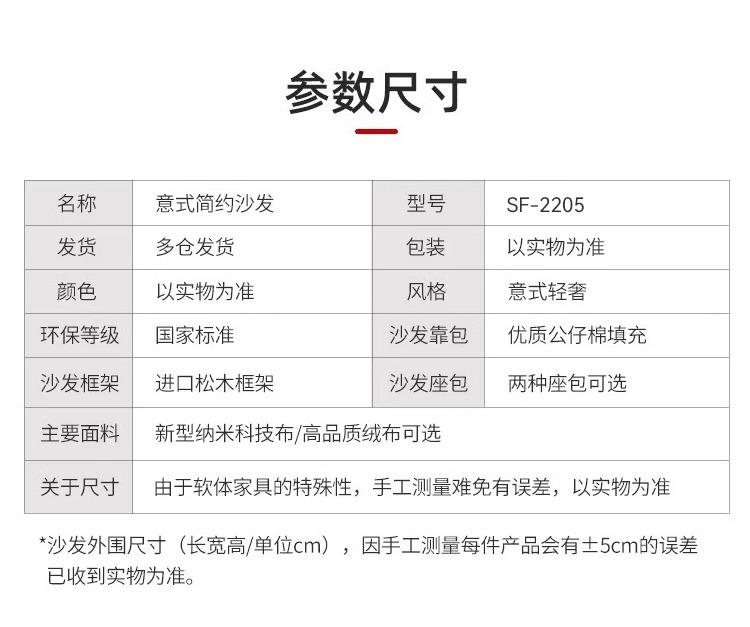 参数尺寸

| 名称 | 意式简约沙发 | 型号 | SF-2205 |
|---|---|---|---|
| 发货 | 多仓发货 | 包装 | 以实物为准 |
| 颜色 | 以实物为准 | 风格 | 意式轻奢 |
| 环保等级 | 国家标准 | 沙发靠包 | 优质公仔棉填充 |
| 沙发框架 | 进口松木框架 | 沙发座包 | 两种座包可选 |
| 主要面料 | 新型纳米科技布/高品质绒布可选 | | |
| 关于尺寸 | 由于软体家具的特殊性，手工测量难免有误差，以实物为准 | | |

*沙发外围尺寸（长宽高/单位cm），因手工测量每件产品会有±5cm的误差已收到实物为准。